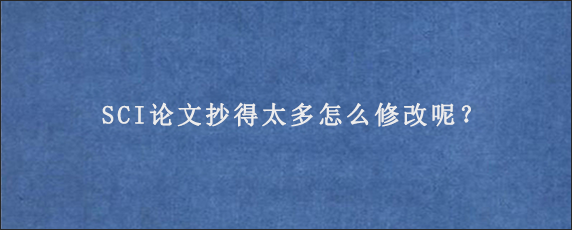 SCI论文抄得太多怎么修改呢？